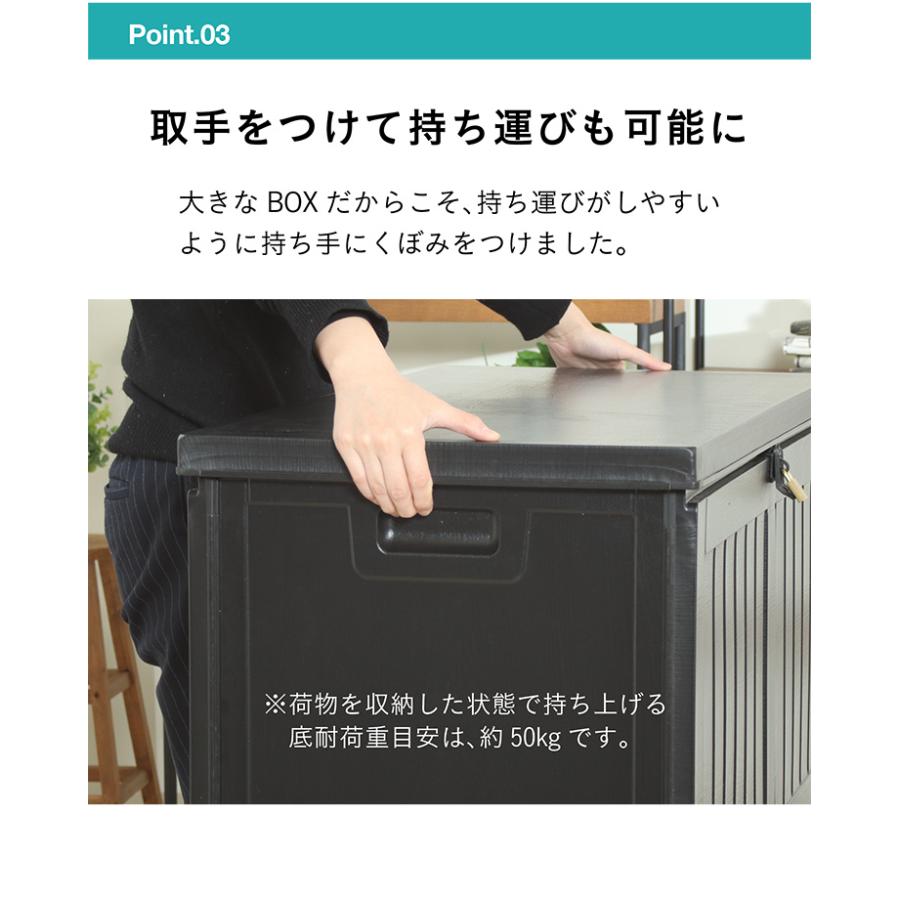 Point.03

取手をつけて持ち運びも可能に

大きな BOX だからこそ、持ち運びがしやすいように持ち手にくぼみをつけました。

※荷物を収納した状態で持ち上げる底耐荷重目安は、約 50kg です。